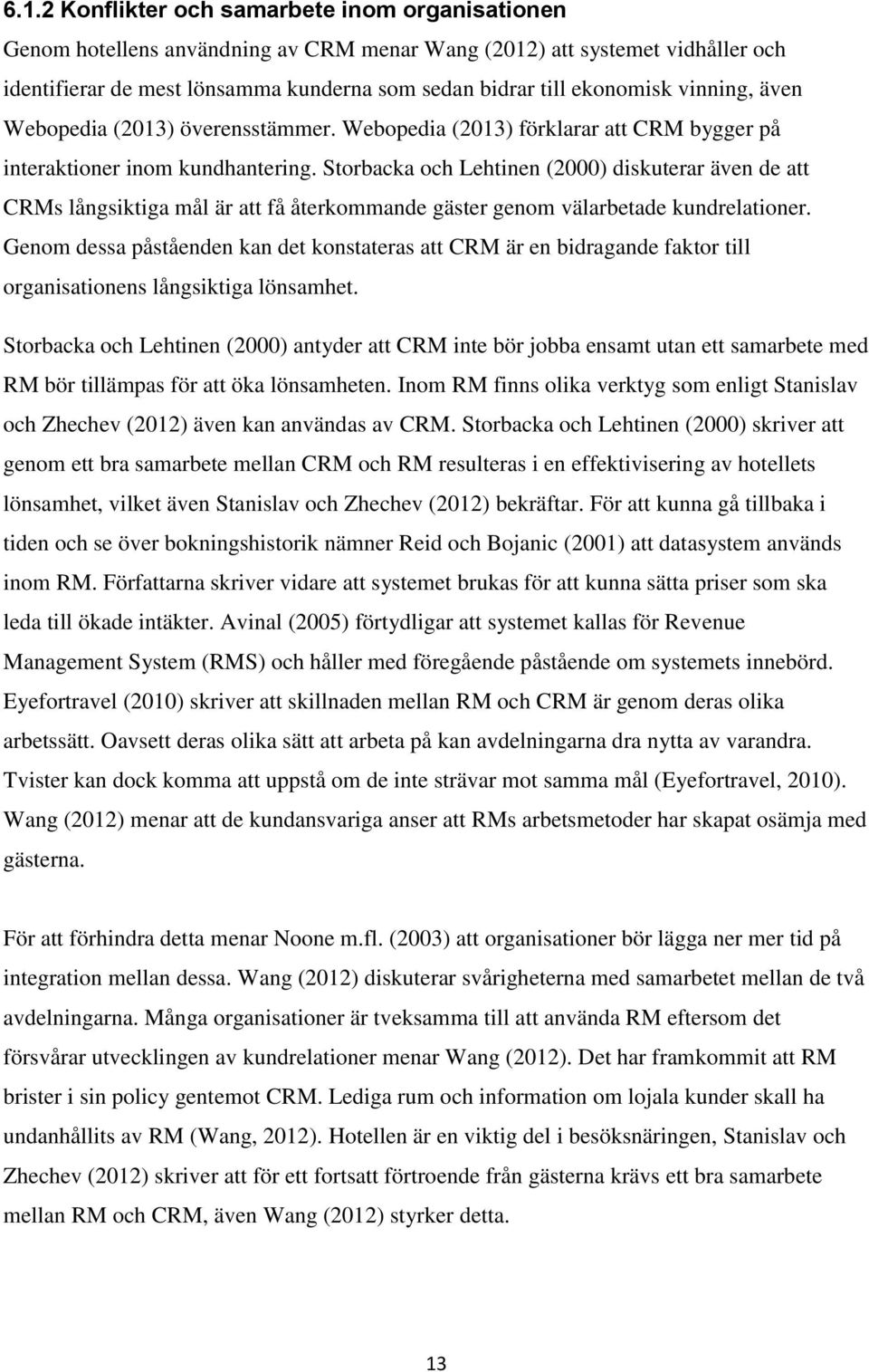 6.1.2 Konflikter och samarbete inom organisationen
Genom hotellens användning av CRM menar Wang (2012) att systemet vidhåller och identifierar de mest lönsamma kunderna som sedan bidrar till ekonomisk vinning, även Webopedia (2013) överensstämmer. Webopedia (2013) förklarar att CRM bygger på interaktioner inom kundhantering. Storbacka och Lehtinen (2000) diskuterar även de att CRMs långsiktiga mål är att få återkommande gäster genom välarbetade kundrelationer. Genom dessa påståenden kan det konstateras att CRM är en bidragande faktor till organisationens långsiktiga lönsamhet.

Storbacka och Lehtinen (2000) antyder att CRM inte bör jobba ensamt utan ett samarbete med RM bör tillämpas för att öka lönsamheten. Inom RM finns olika verktyg som enligt Stanislav och Zhechev (2012) även kan användas av CRM. Storbacka och Lehtinen (2000) skriver att genom ett bra samarbete mellan CRM och RM resulteras i en effektivisering av hotellets lönsamhet, vilket även Stanislav och Zhechev (2012) bekräftar. För att kunna gå tillbaka i tiden och se över bokningshistorik nämner Reid och Bojanic (2001) att datasystem används inom RM. Författarna skriver vidare att systemet brukas för att kunna sätta priser som ska leda till ökade intäkter. Avinal (2005) förtydligar att systemet kallas för Revenue Management System (RMS) och håller med föregående påstående om systemets innebörd. Eyefortravel (2010) skriver att skillnaden mellan RM och CRM är genom deras olika arbetssätt. Oavsett deras olika sätt att arbeta på kan avdelningarna dra nytta av varandra. Tvister kan dock komma att uppstå om de inte strävar mot samma mål (Eyefortravel, 2010). Wang (2012) menar att de kundansvariga anser att RMs arbetsmetoder har skapat osämja med gästerna.

För att förhindra detta menar Noone m.fl. (2003) att organisationer bör lägga ner mer tid på integration mellan dessa. Wang (2012) diskuterar svårigheterna med samarbetet mellan de två avdelningarna. Många organisationer är tveksamma till att använda RM eftersom det försvårar utvecklingen av kundrelationer menar Wang (2012). Det har framkommit att RM brister i sin policy gentemot CRM. Lediga rum och information om lojala kunder skall ha undanhållits av RM (Wang, 2012). Hotellen är en viktig del i besöksnäringen, Stanislav och Zhechev (2012) skriver att för ett fortsatt förtroende från gästerna krävs ett bra samarbete mellan RM och CRM, även Wang (2012) styrker detta.

13